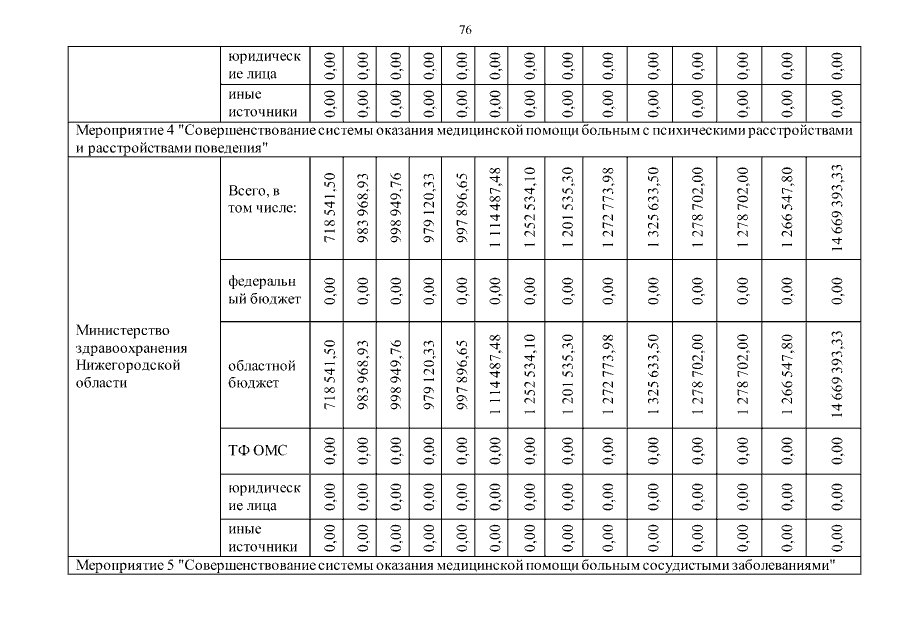 76

| | юридические лица | 0,00 | 0,00 | 0,00 | 0,00 | 0,00 | 0,00 | 0,00 | 0,00 | 0,00 | 0,00 | 0,00 | 0,00 | 0,00 | 0,00 |
|---|---|---|---|---|---|---|---|---|---|---|---|---|---|---|---|
| | иные источники | 0,00 | 0,00 | 0,00 | 0,00 | 0,00 | 0,00 | 0,00 | 0,00 | 0,00 | 0,00 | 0,00 | 0,00 | 0,00 | 0,00 |
| Мероприятие 4 "Совершенствование системы оказания медицинской помощи больным с психическими расстройствами и расстройствами поведения" | | | | | | | | | | | | | | | |
| Министерство здравоохранения Нижегородской области | Всего, в том числе: | 718 541,50 | 983 968,93 | 998 949,76 | 979 120,33 | 997 896,65 | 1 114 487,48 | 1 252 534,10 | 1 201 535,30 | 1 272 773,98 | 1 325 633,50 | 1 278 702,00 | 1 278 702,00 | 1 266 547,80 | 14 669 393,33 |
| | федеральный бюджет | 0,00 | 0,00 | 0,00 | 0,00 | 0,00 | 0,00 | 0,00 | 0,00 | 0,00 | 0,00 | 0,00 | 0,00 | 0,00 | 0,00 |
| | областной бюджет | 718 541,50 | 983 968,93 | 998 949,76 | 979 120,33 | 997 896,65 | 1 114 487,48 | 1 252 534,10 | 1 201 535,30 | 1 272 773,98 | 1 325 633,50 | 1 278 702,00 | 1 278 702,00 | 1 266 547,80 | 14 669 393,33 |
| | ТФ ОМС | 0,00 | 0,00 | 0,00 | 0,00 | 0,00 | 0,00 | 0,00 | 0,00 | 0,00 | 0,00 | 0,00 | 0,00 | 0,00 | 0,00 |
| | юридические лица | 0,00 | 0,00 | 0,00 | 0,00 | 0,00 | 0,00 | 0,00 | 0,00 | 0,00 | 0,00 | 0,00 | 0,00 | 0,00 | 0,00 |
| | иные источники | 0,00 | 0,00 | 0,00 | 0,00 | 0,00 | 0,00 | 0,00 | 0,00 | 0,00 | 0,00 | 0,00 | 0,00 | 0,00 | 0,00 |
| Мероприятие 5 "Совершенствование системы оказания медицинской помощи больным сосудистыми заболеваниями" | | | | | | | | | | | | | | | |